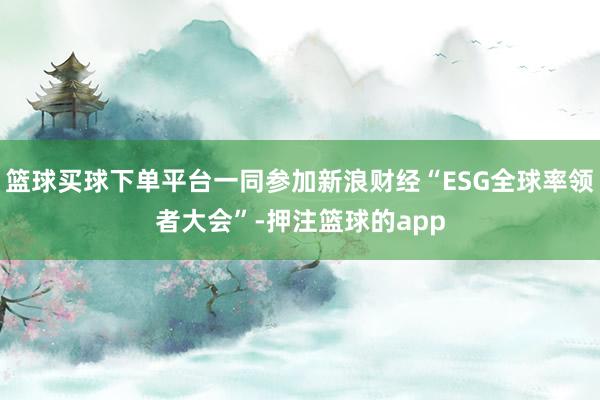 篮球买球下单平台一同参加新浪财经“ESG全球率领者大会”-押注篮球的app